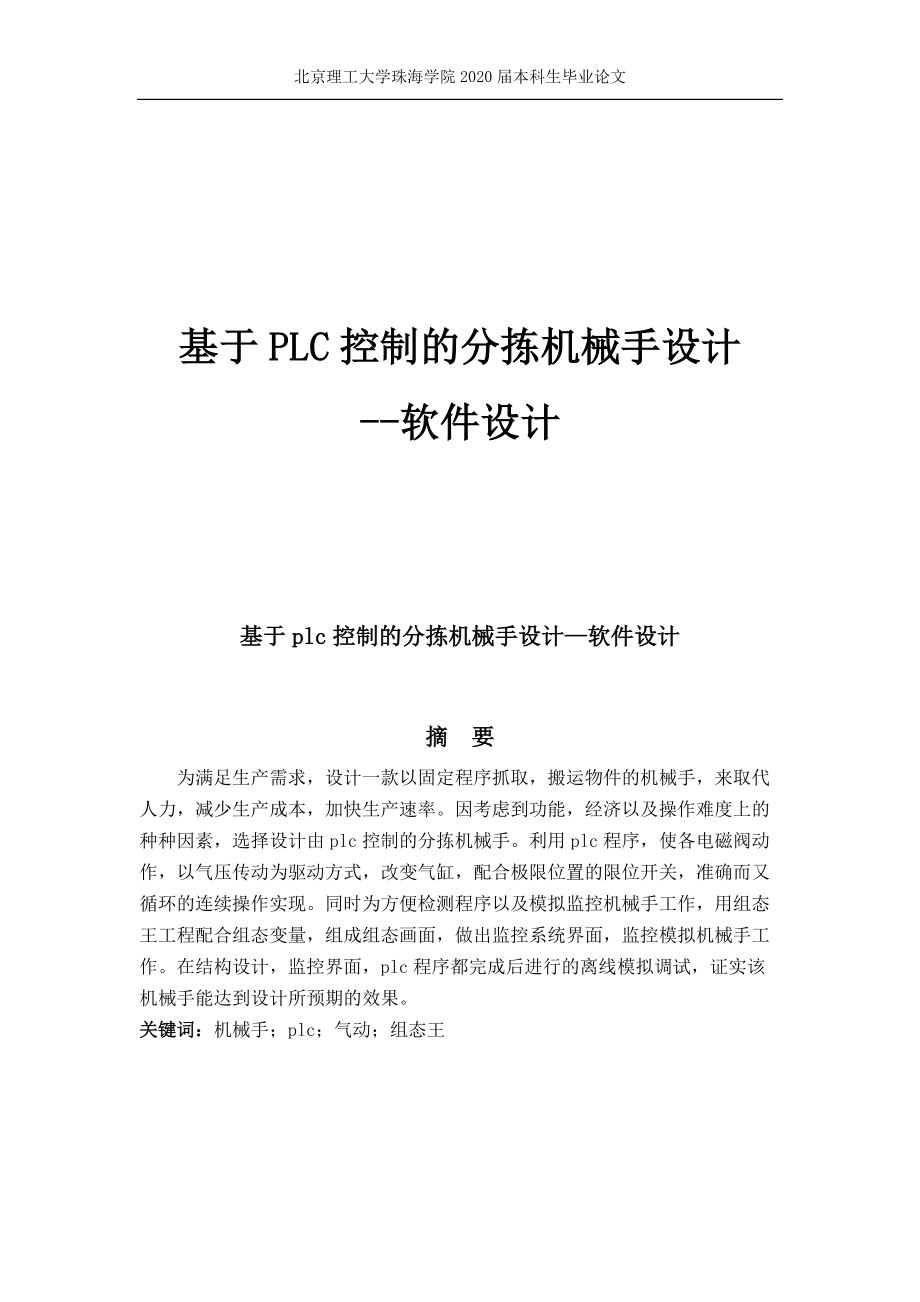 北京理工大学珠海学院 2020 届本科生毕业论文

基于 PLC 控制的分拣机械手设计

--软件设计

基于 plc 控制的分拣机械手设计—软件设计

摘　要

为满足生产需求，设计一款以固定程序抓取，搬运物件的机械手，来取代人力，减少生产成本，加快生产速率。因考虑到功能，经济以及操作难度上的种种因素，选择设计由 plc 控制的分拣机械手。利用 plc 程序，使各电磁阀动作，以气压传动为驱动方式，改变气缸，配合极限位置的限位开关，准确而又循环的连续操作实现。同时为方便检测程序以及模拟监控机械手工作，用组态王工程配合组态变量，组成组态画面，做出监控系统界面，监控模拟机械手工作。在结构设计，监控界面，plc 程序都完成后进行的离线模拟调试，证实该机械手能达到设计所预期的效果。

关键词：机械手；plc；气动；组态王